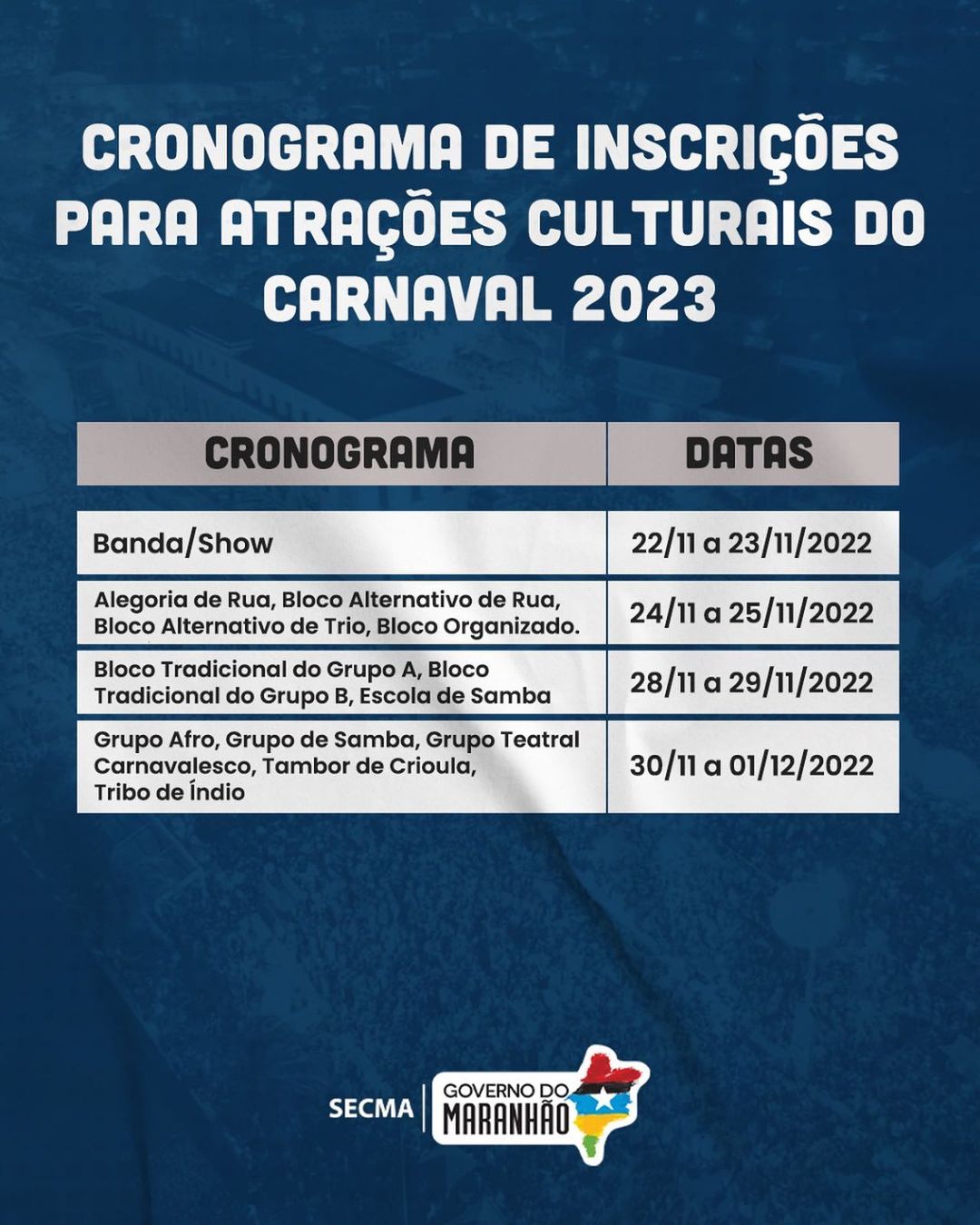 CRONOGRAMA DE INSCRIÇÕES PARA ATRAÇÕES CULTURAIS DO CARNAVAL 2023

| CRONOGRAMA | DATAS |
|---|---|
| Banda/Show | 22/11 a 23/11/2022 |
| Alegoria de Rua, Bloco Alternativo de Rua, Bloco Alternativo de Trio, Bloco Organizado. | 24/11 a 25/11/2022 |
| Bloco Tradicional do Grupo A, Bloco Tradicional do Grupo B, Escola de Samba | 28/11 a 29/11/2022 |
| Grupo Afro, Grupo de Samba, Grupo Teatral Carnavalesco, Tambor de Crioula, Tribo de Índio | 30/11 a 01/12/2022 |

SECMA
GOVERNO DO MARANHÃO